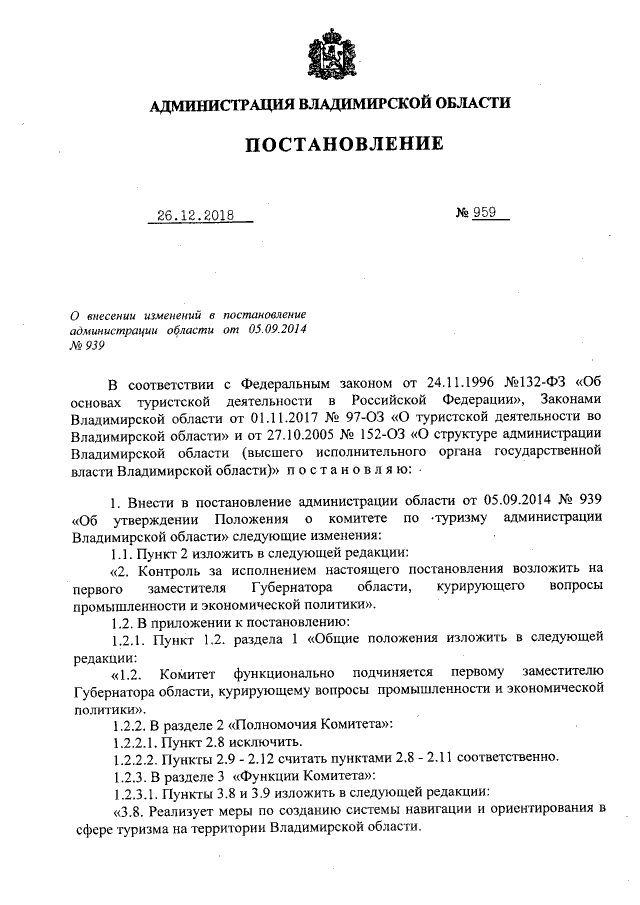 АДМИНИСТРАЦИЯ ВЛАДИМИРСКОЙ ОБЛАСТИ

ПОСТАНОВЛЕНИЕ

26.12.2018 № 959

О внесении изменений в постановление администрации области от 05.09.2014 № 939

В соответствии с Федеральным законом от 24.11.1996 №132-ФЗ «Об основах туристской деятельности в Российской Федерации», Законами Владимирской области от 01.11.2017 № 97-ОЗ «О туристской деятельности во Владимирской области» и от 27.10.2005 № 152-ОЗ «О структуре администрации Владимирской области (высшего исполнительного органа государственной власти Владимирской области)» п о с т а н о в л я ю:

1. Внести в постановление администрации области от 05.09.2014 № 939 «Об утверждении Положения о комитете по туризму администрации Владимирской области» следующие изменения:

1.1. Пункт 2 изложить в следующей редакции:

«2. Контроль за исполнением настоящего постановления возложить на первого заместителя Губернатора области, курирующего вопросы промышленности и экономической политики».

1.2. В приложении к постановлению:

1.2.1. Пункт 1.2. раздела 1 «Общие положения изложить в следующей редакции:

«1.2. Комитет функционально подчиняется первому заместителю Губернатора области, курирующему вопросы промышленности и экономической политики».

1.2.2. В разделе 2 «Полномочия Комитета»:

1.2.2.1. Пункт 2.8 исключить.

1.2.2.2. Пункты 2.9 - 2.12 считать пунктами 2.8 - 2.11 соответственно.

1.2.3. В разделе 3 «Функции Комитета»:

1.2.3.1. Пункты 3.8 и 3.9 изложить в следующей редакции:

«3.8. Реализует меры по созданию системы навигации и ориентирования в сфере туризма на территории Владимирской области.